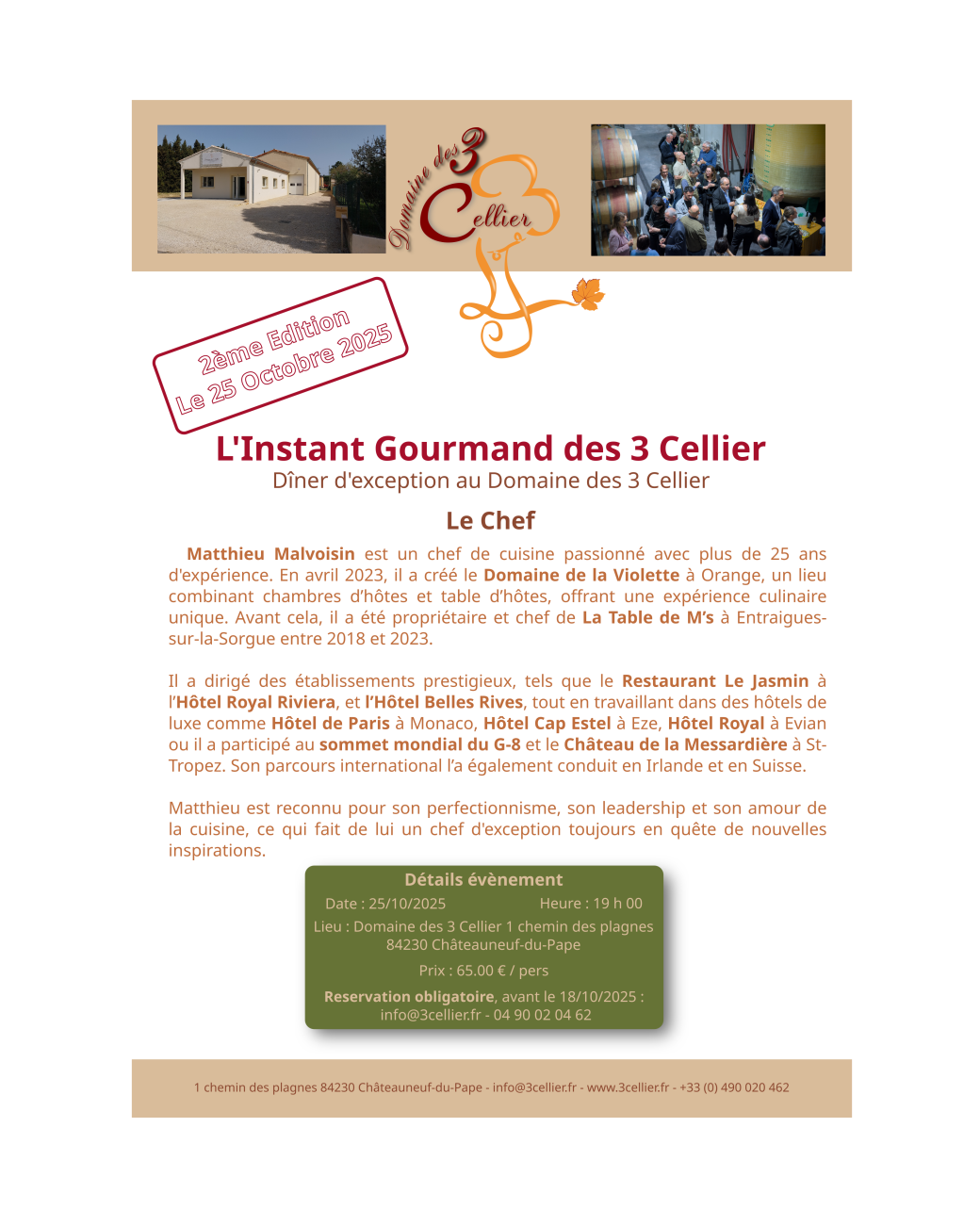 Domaine des 3 Cellier

2ème Edition
Le 25 Octobre 2025

L'Instant Gourmand des 3 Cellier
Dîner d'exception au Domaine des 3 Cellier

Le Chef

Matthieu Malvoisin est un chef de cuisine passionné avec plus de 25 ans d'expérience. En avril 2023, il a créé le Domaine de la Violette à Orange, un lieu combinant chambres d'hôtes et table d'hôtes, offrant une expérience culinaire unique. Avant cela, il a été propriétaire et chef de La Table de M's à Entraigues-sur-la-Sorgue entre 2018 et 2023.

Il a dirigé des établissements prestigieux, tels que le Restaurant Le Jasmin à l'Hôtel Royal Riviera, et l'Hôtel Belles Rives, tout en travaillant dans des hôtels de luxe comme Hôtel de Paris à Monaco, Hôtel Cap Estel à Eze, Hôtel Royal à Evian ou il a participé au sommet mondial du G-8 et le Château de la Messardière à St-Tropez. Son parcours international l'a également conduit en Irlande et en Suisse.

Matthieu est reconnu pour son perfectionnisme, son leadership et son amour de la cuisine, ce qui fait de lui un chef d'exception toujours en quête de nouvelles inspirations.

Détails évènement
Date : 25/10/2025 Heure : 19 h 00
Lieu : Domaine des 3 Cellier 1 chemin des plagnes 84230 Châteauneuf-du-Pape
Prix : 65.00 € / pers
Reservation obligatoire, avant le 18/10/2025 : info@3cellier.fr - 04 90 02 04 62

1 chemin des plagnes 84230 Châteauneuf-du-Pape - info@3cellier.fr - www.3cellier.fr - +33 (0) 490 020 462